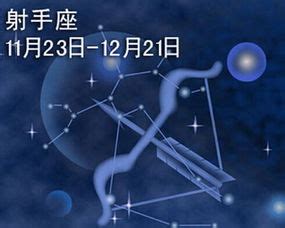 射手座
11月23日-12月21日